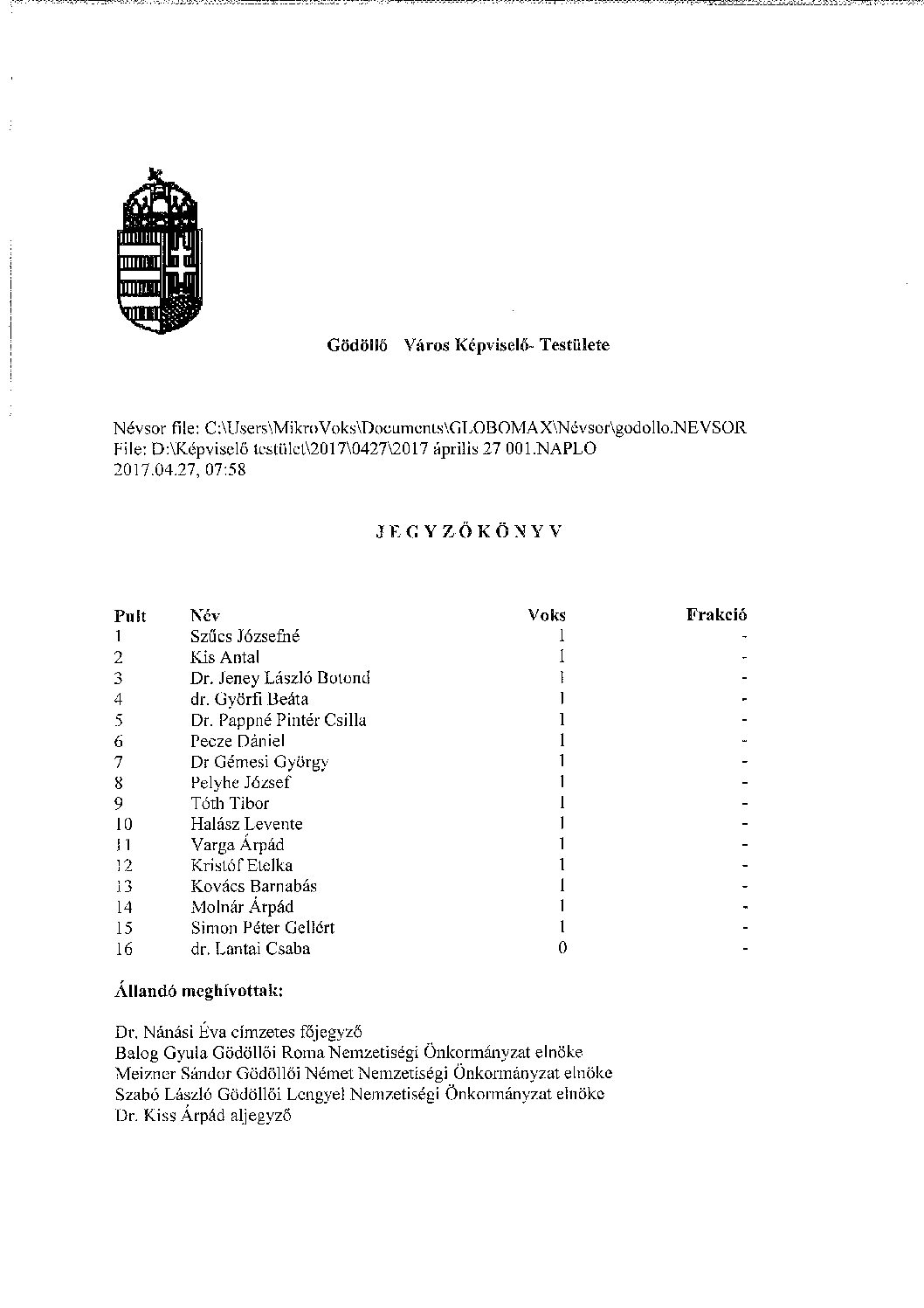 Gödöllő Város Képviselő- Testülete

Névsor file: C:\Users\MikroVoks\Documents\GLOBOMAX\Névsor\godollo.NEVSOR
File: D:\Képviselő testület\2017\0427\2017 április 27 001.NAPLO
2017.04.27, 07:58

J E G Y Z Ő K Ö N Y V

| Pult | Név | Voks | Frakció |
|---|---|---|---|
| 1 | Szűcs Józsefné | 1 | - |
| 2 | Kis Antal | 1 | - |
| 3 | Dr. Jeney László Botond | 1 | - |
| 4 | dr. Györfi Beáta | 1 | - |
| 5 | Dr. Pappné Pintér Csilla | 1 | - |
| 6 | Pecze Dániel | 1 | - |
| 7 | Dr Gémesi György | 1 | - |
| 8 | Pelyhe József | 1 | - |
| 9 | Tóth Tibor | 1 | - |
| 10 | Halász Levente | 1 | - |
| 11 | Varga Árpád | 1 | - |
| 12 | Kristóf Etelka | 1 | - |
| 13 | Kovács Barnabás | 1 | - |
| 14 | Molnár Árpád | 1 | - |
| 15 | Simon Péter Gellért | 1 | - |
| 16 | dr. Lantai Csaba | 0 | - |

Állandó meghívottak:

Dr. Nánási Éva címzetes főjegyző
Balog Gyula Gödöllői Roma Nemzetiségi Önkormányzat elnöke
Meizner Sándor Gödöllői Német Nemzetiségi Önkormányzat elnöke
Szabó László Gödöllői Lengyel Nemzetiségi Önkormányzat elnöke
Dr. Kiss Árpád aljegyző